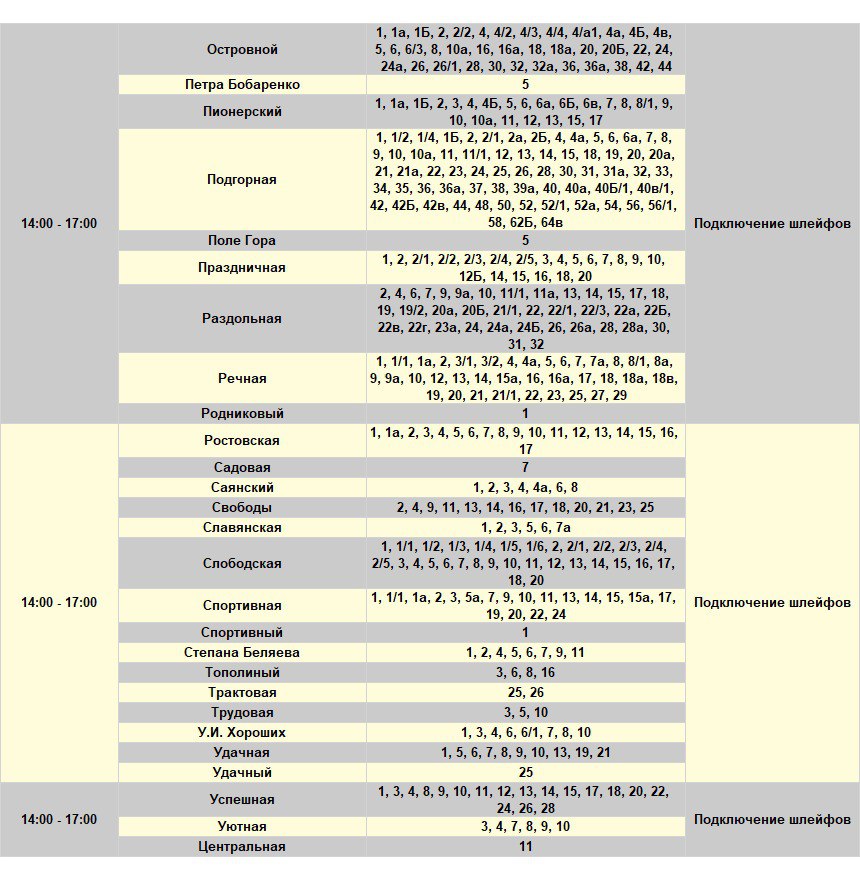 | 14:00 - 17:00 | Островной | 1, 1а, 1Б, 2, 2/2, 4, 4/2, 4/3, 4/4, 4/а1, 4а, 4Б, 4в, 5, 6, 6/3, 8, 10а, 16, 16а, 18, 18а, 20, 20Б, 22, 24, 24а, 26, 26/1, 28, 30, 32, 32а, 36, 36а, 38, 42, 44 | Подключение шлейфов |
|---|---|---|---|
| | Петра Бобаренко | 5 | |
| | Пионерский | 1, 1а, 1Б, 2, 3, 4, 4Б, 5, 6, 6а, 6Б, 6в, 7, 8, 8/1, 9, 10, 10а, 11, 12, 13, 15, 17 | |
| | Подгорная | 1, 1/2, 1/4, 1Б, 2, 2/1, 2а, 2Б, 4, 4а, 5, 6, 6а, 7, 8, 9, 10, 10а, 11, 11/1, 12, 13, 14, 15, 18, 19, 20, 20а, 21, 21а, 22, 23, 24, 25, 26, 28, 30, 31, 31а, 32, 33, 34, 35, 36, 36а, 37, 38, 39а, 40, 40а, 40Б/1, 40в/1, 42, 42Б, 42в, 44, 48, 50, 52, 52/1, 52а, 54, 56, 56/1, 58, 62Б, 64в | |
| | Поле Гора | 5 | |
| | Праздничная | 1, 2, 2/1, 2/2, 2/3, 2/4, 2/5, 3, 4, 5, 6, 7, 8, 9, 10, 12Б, 14, 15, 16, 18, 20 | |
| | Раздольная | 2, 4, 6, 7, 9, 9а, 10, 11/1, 11а, 13, 14, 15, 17, 18, 19, 19/2, 20а, 20Б, 21/1, 22, 22/1, 22/3, 22а, 22Б, 22в, 22г, 23а, 24, 24а, 24Б, 26, 26а, 28, 28а, 30, 31, 32 | |
| | Речная | 1, 1/1, 1а, 2, 3/1, 3/2, 4, 4а, 5, 6, 7, 7а, 8, 8/1, 8а, 9, 9а, 10, 12, 13, 14, 15а, 16, 16а, 17, 18, 18а, 18в, 19, 20, 21, 21/1, 22, 23, 25, 27, 29 | |
| | Родниковый | 1 | |
| 14:00 - 17:00 | Ростовская | 1, 1а, 2, 3, 4, 5, 6, 7, 8, 9, 10, 11, 12, 13, 14, 15, 16, 17 | Подключение шлейфов |
| | Садовая | 7 | |
| | Саянский | 1, 2, 3, 4, 4а, 6, 8 | |
| | Свободы | 2, 4, 9, 11, 13, 14, 16, 17, 18, 20, 21, 23, 25 | |
| | Славянская | 1, 2, 3, 5, 6, 7а | |
| | Слободская | 1, 1/1, 1/2, 1/3, 1/4, 1/5, 1/6, 2, 2/1, 2/2, 2/3, 2/4, 2/5, 3, 4, 5, 6, 7, 8, 9, 10, 11, 12, 13, 14, 15, 16, 17, 18, 20 | |
| | Спортивная | 1, 1/1, 1а, 2, 3, 5а, 7, 9, 10, 11, 13, 14, 15, 15а, 17, 19, 20, 22, 24 | |
| | Спортивный | 1 | |
| | Степана Беляева | 1, 2, 4, 5, 6, 7, 9, 11 | |
| | Тополиный | 3, 6, 8, 16 | |
| | Трактовая | 25, 26 | |
| | Трудовая | 3, 5, 10 | |
| | У.И. Хороших | 1, 3, 4, 6, 6/1, 7, 8, 10 | |
| | Удачная | 1, 5, 6, 7, 8, 9, 10, 13, 19, 21 | |
| | Удачный | 25 | |
| 14:00 - 17:00 | Успешная | 1, 3, 4, 8, 9, 10, 11, 12, 13, 14, 15, 17, 18, 20, 22, 24, 26, 28 | Подключение шлейфов |
| | Уютная | 3, 4, 7, 8, 9, 10 | |
| | Центральная | 11 | |